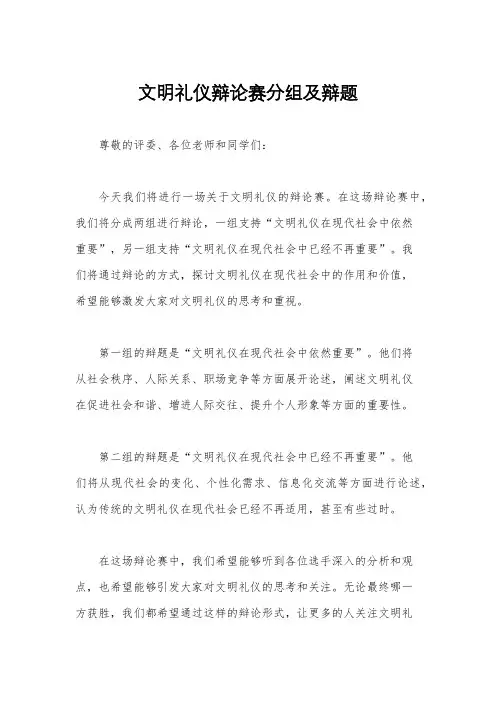 文明礼仪辩论赛分组及辩题

尊敬的评委、各位老师和同学们：

今天我们将进行一场关于文明礼仪的辩论赛。在这场辩论赛中，我们将分成两组进行辩论，一组支持“文明礼仪在现代社会中依然重要”，另一组支持“文明礼仪在现代社会中已经不再重要”。我们将通过辩论的方式，探讨文明礼仪在现代社会中的作用和价值，希望能够激发大家对文明礼仪的思考和重视。

第一组的辩题是“文明礼仪在现代社会中依然重要”。他们将从社会秩序、人际关系、职场竞争等方面展开论述，阐述文明礼仪在促进社会和谐、增进人际交往、提升个人形象等方面的重要性。

第二组的辩题是“文明礼仪在现代社会中已经不再重要”。他们将从现代社会的变化、个性化需求、信息化交流等方面进行论述，认为传统的文明礼仪在现代社会已经不再适用，甚至有些过时。

在这场辩论赛中，我们希望能够听到各位选手深入的分析和观点，也希望能够引发大家对文明礼仪的思考和关注。无论最终哪一方获胜，我们都希望通过这样的辩论形式，让更多的人关注文明礼